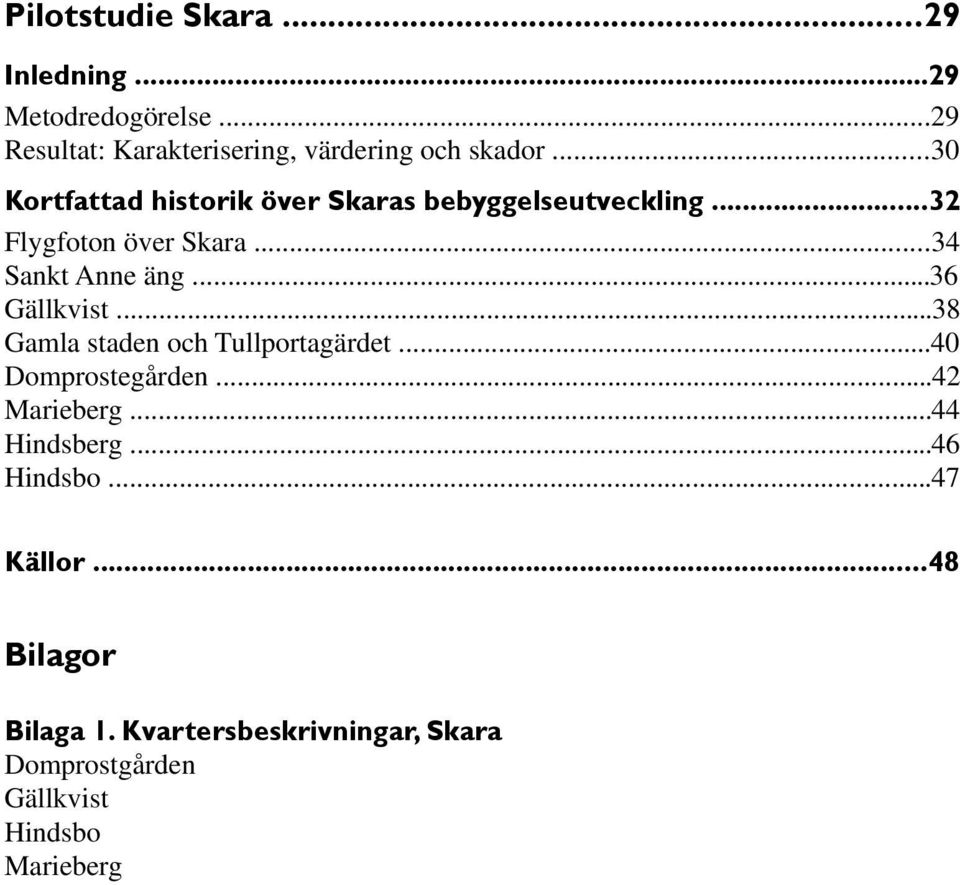 Pilotstudie Skara ...29

Inledning ...29

Metodredogörelse ...29
Resultat: Karakterisering, värdering och skador ...30

Kortfattad historik över Skaras bebyggelseutveckling ...32

Flygfoton över Skara ...34
Sankt Anne äng ...36
Gällkvist ...38
Gamla staden och Tullportagärdet ...40
Domprostegården ...42
Marieberg ...44
Hindsberg ...46
Hindsbo ...47

Källor ...48

Bilagor

Bilaga 1. Kvartersbeskrivningar, Skara
Domprostgården
Gällkvist
Hindsbo
Marieberg